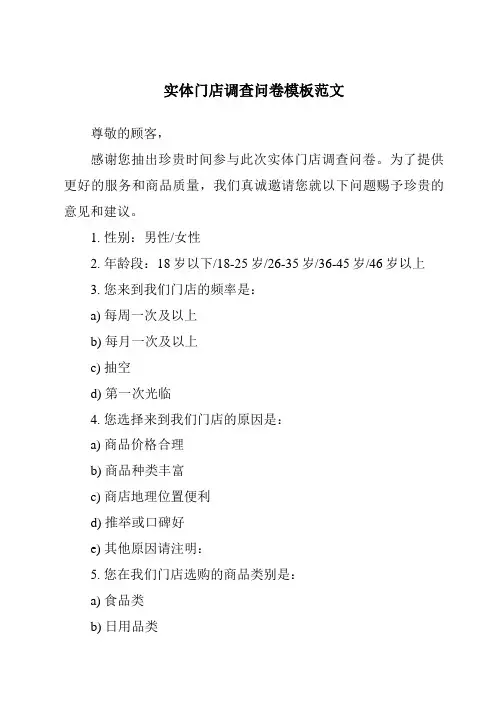 实体门店调查问卷模板范文

尊敬的顾客，

感谢您抽出珍贵时间参与此次实体门店调查问卷。为了提供更好的服务和商品质量，我们真诚邀请您就以下问题赐予珍贵的意见和建议。

1. 性别：男性/女性

2. 年龄段：18 岁以下/18-25 岁/26-35 岁/36-45 岁/46 岁以上

3. 您来到我们门店的频率是：

a) 每周一次及以上

b) 每月一次及以上

c) 抽空

d) 第一次光临

4. 您选择来到我们门店的原因是：

a) 商品价格合理

b) 商品种类丰富

c) 商店地理位置便利

d) 推举或口碑好

e) 其他原因请注明：

5. 您在我们门店选购的商品类别是：

a) 食品类

b) 日用品类